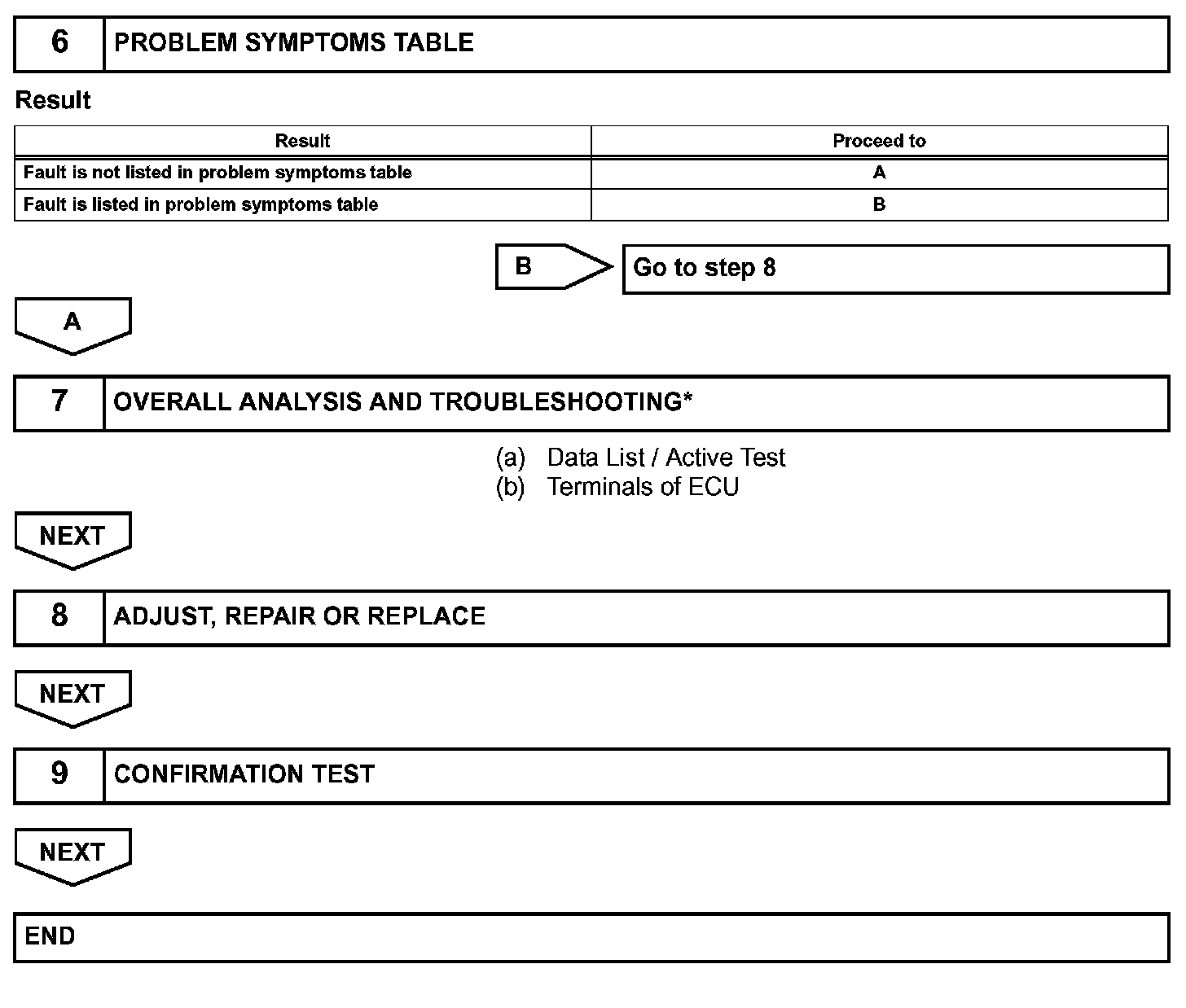 6 PROBLEM SYMPTOMS TABLE

Result

| Result | Proceed to |
|---|---|
| Fault is not listed in problem symptoms table | A |
| Fault is listed in problem symptoms table | B |

B

Go to step 8

A

7 OVERALL ANALYSIS AND TROUBLESHOOTING*

(a) Data List / Active Test
(b) Terminals of ECU

NEXT

8 ADJUST, REPAIR OR REPLACE

NEXT

9 CONFIRMATION TEST

NEXT

END